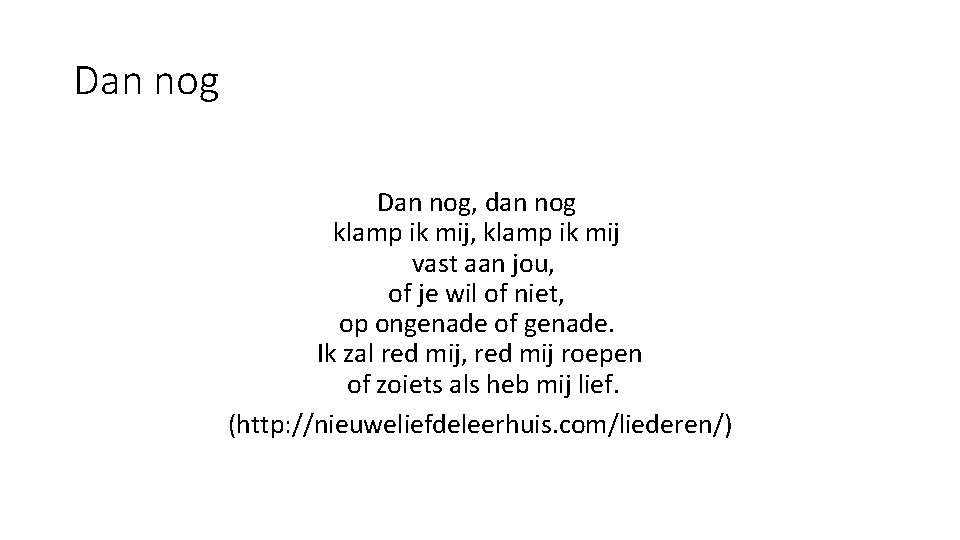 Dan nog

Dan nog, dan nog
klamp ik mij, klamp ik mij
vast aan jou,
of je wil of niet,
op ongenade of genade.
Ik zal red mij, red mij roepen
of zoiets als heb mij lief.

(http://nieuweliefdeleerhuis.com/liederen/)